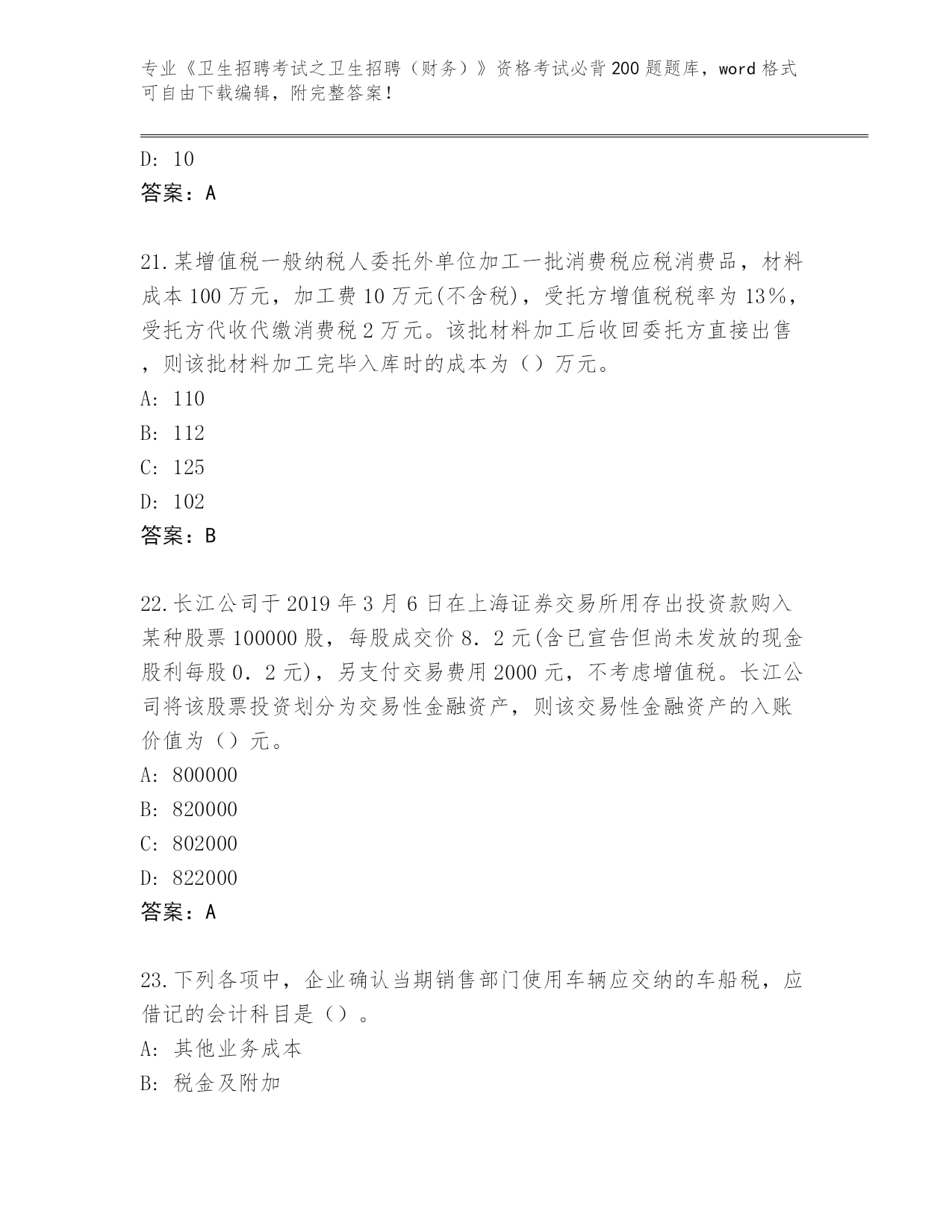 专业《卫生招聘考试之卫生招聘（财务）》资格考试必背200题题库，word格式可自由下载编辑，附完整答案！

D: 10

答案：A

21.某增值税一般纳税人委托外单位加工一批消费税应税消费品，材料成本100万元，加工费10万元(不含税)，受托方增值税税率为13%，受托方代收代缴消费税2万元。该批材料加工后收回委托方直接出售，则该批材料加工完毕入库时的成本为（）万元。

A: 110

B: 112

C: 125

D: 102

答案：B

22.长江公司于2019年3月6日在上海证券交易所用存出投资款购入某种股票100000股，每股成交价8．2元(含已宣告但尚未发放的现金股利每股0．2元)，另支付交易费用2000元，不考虑增值税。长江公司将该股票投资划分为交易性金融资产，则该交易性金融资产的入账价值为（）元。

A: 800000

B: 820000

C: 802000

D: 822000

答案：A

23.下列各项中，企业确认当期销售部门使用车辆应交纳的车船税，应借记的会计科目是（）。

A: 其他业务成本

B: 税金及附加